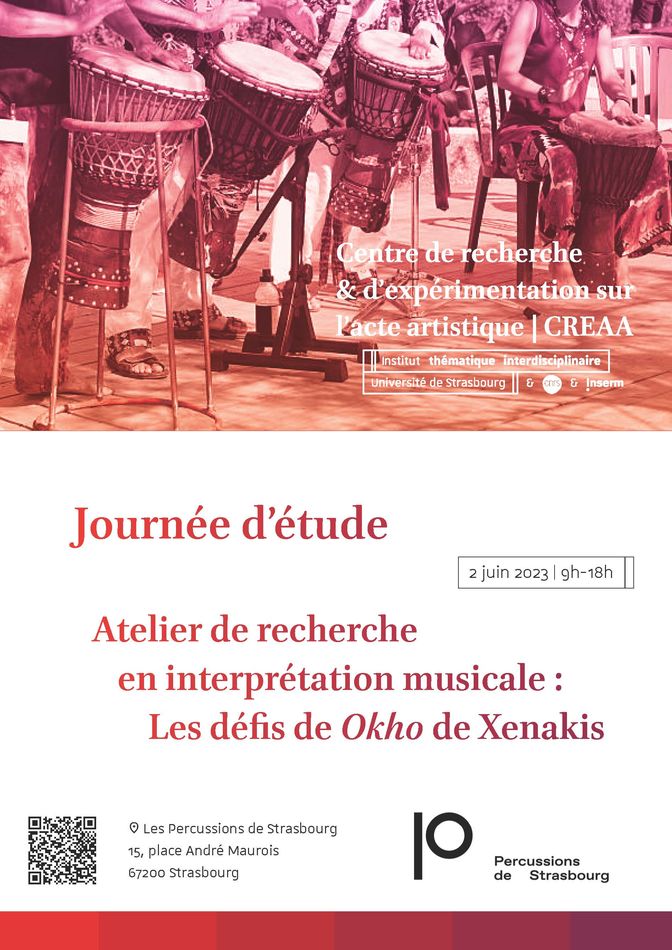 Centre de recherche & d'expérimentation sur l'acte artistique | CREAA

Institut thématique interdisciplinaire
Université de Strasbourg & cnrs & Inserm

Journée d'étude

2 juin 2023 | 9h-18h

Atelier de recherche
en interprétation musicale :
Les défis de Okho de Xenakis

Les Percussions de Strasbourg
15, place André Maurois
67200 Strasbourg

Percussions
de Strasbourg